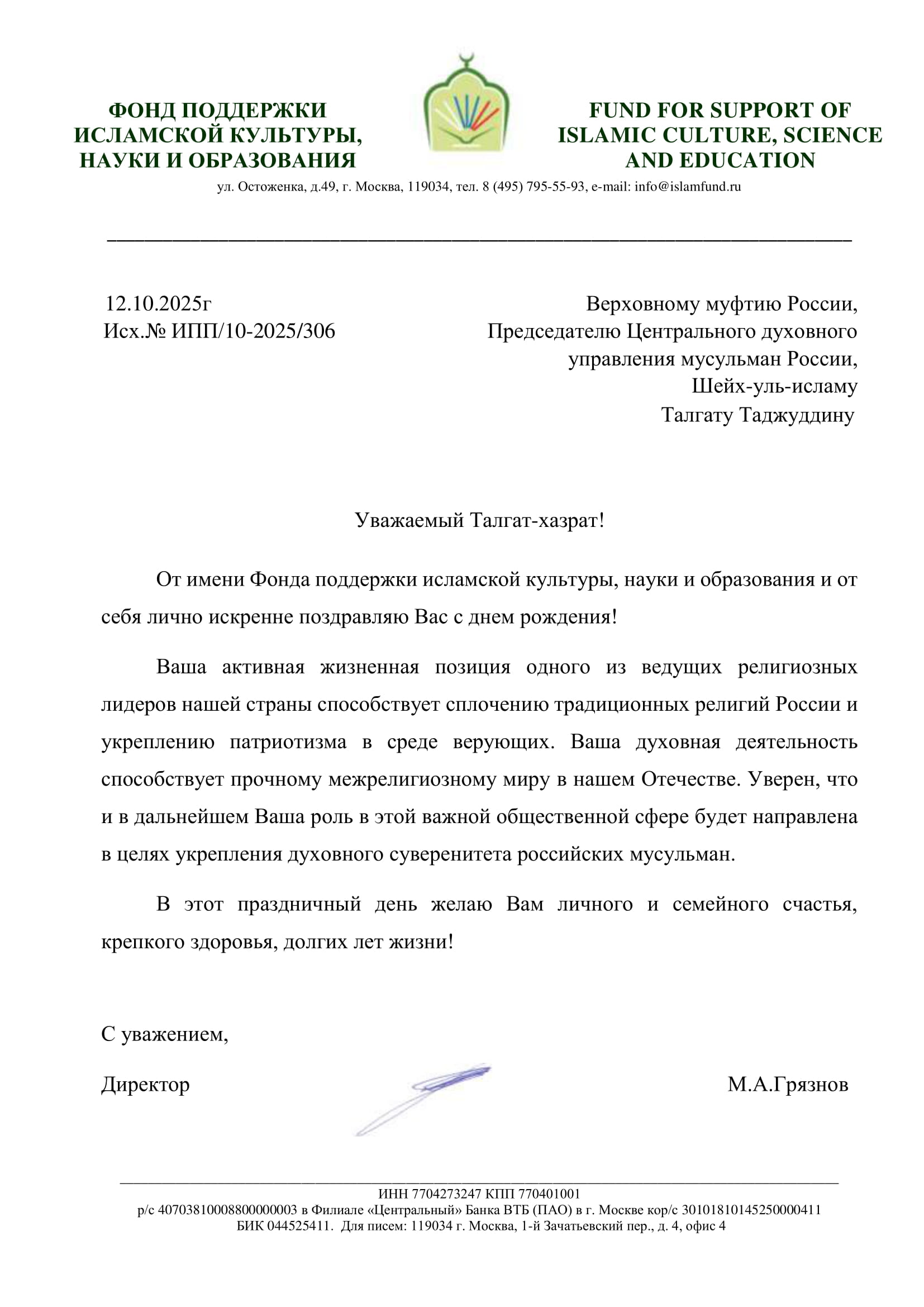 ФОНД ПОДДЕРЖКИ ИСЛАМСКОЙ КУЛЬТУРЫ, НАУКИ И ОБРАЗОВАНИЯ

FUND FOR SUPPORT OF ISLAMIC CULTURE, SCIENCE AND EDUCATION

ул. Остоженка, д.49, г. Москва, 119034, тел. 8 (495) 795-55-93, e-mail: info@islamfund.ru

12.10.2025г
Исх.№ ИПП/10-2025/306

Верховному муфтию России,
Председателю Центрального духовного управления мусульман России,
Шейх-уль-исламу
Талгату Таджуддину

Уважаемый Талгат-хазрат!

От имени Фонда поддержки исламской культуры, науки и образования и от себя лично искренне поздравляю Вас с днем рождения!

Ваша активная жизненная позиция одного из ведущих религиозных лидеров нашей страны способствует сплочению традиционных религий России и укреплению патриотизма в среде верующих. Ваша духовная деятельность способствует прочному межрелигиозному миру в нашем Отечестве. Уверен, что и в дальнейшем Ваша роль в этой важной общественной сфере будет направлена в целях укрепления духовного суверенитета российских мусульман.

В этот праздничный день желаю Вам личного и семейного счастья, крепкого здоровья, долгих лет жизни!

С уважением,

Директор

М.А.Грязнов

ИНН 7704273247 КПП 770401001
р/с 40703810008800000003 в Филиале «Центральный» Банка ВТБ (ПАО) в г. Москве кор/с 30101810145250000411
БИК 044525411. Для писем: 119034 г. Москва, 1-й Зачатьевский пер., д. 4, офис 4